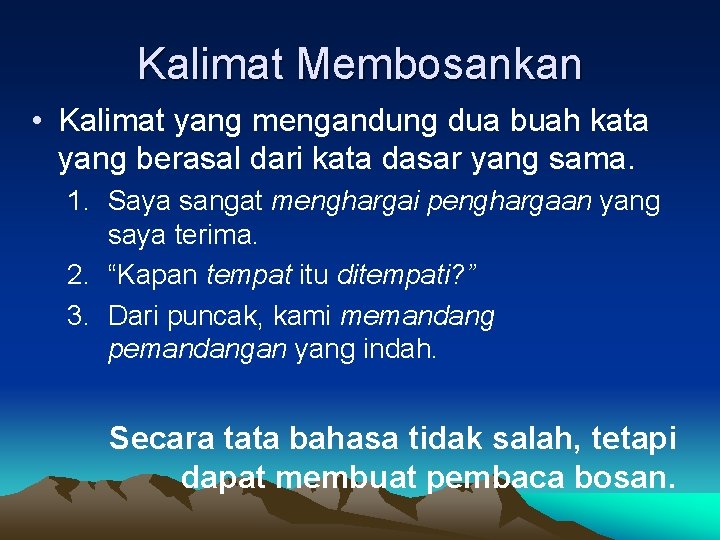 Kalimat Membosankan

• Kalimat yang mengandung dua buah kata yang berasal dari kata dasar yang sama.

1. Saya sangat menghargai penghargaan yang saya terima.
2. “Kapan tempat itu ditempati?”
3. Dari puncak, kami memandang pemandangan yang indah.

Secara tata bahasa tidak salah, tetapi dapat membuat pembaca bosan.